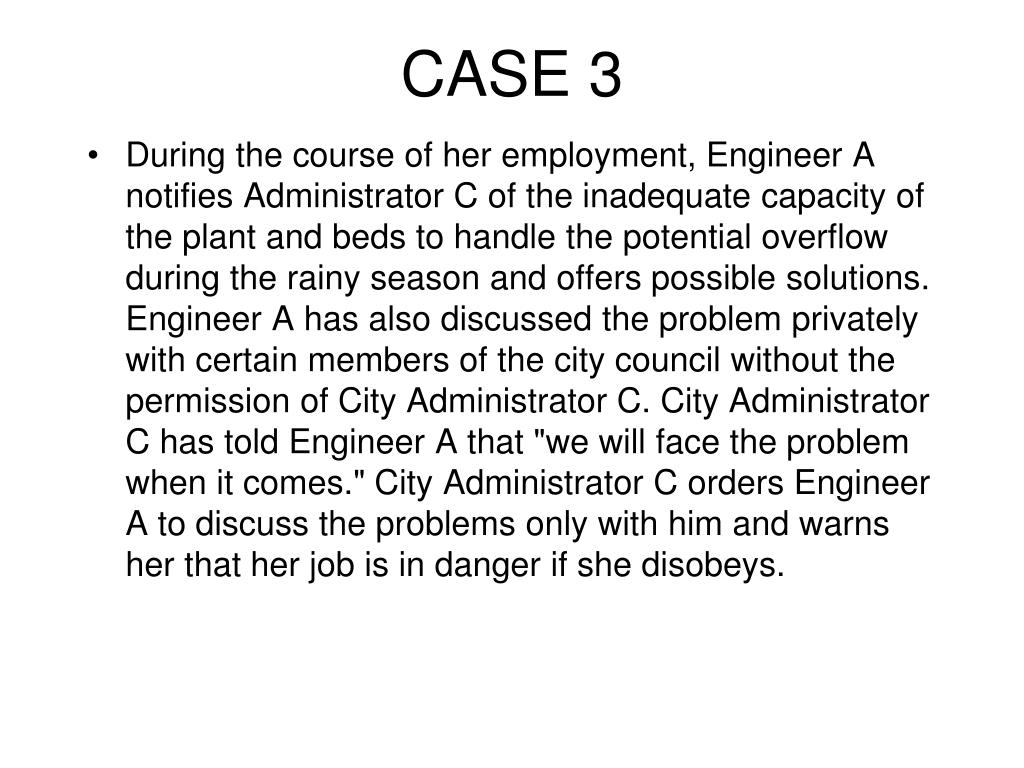 CASE 3

• During the course of her employment, Engineer A notifies Administrator C of the inadequate capacity of the plant and beds to handle the potential overflow during the rainy season and offers possible solutions. Engineer A has also discussed the problem privately with certain members of the city council without the permission of City Administrator C. City Administrator C has told Engineer A that "we will face the problem when it comes." City Administrator C orders Engineer A to discuss the problems only with him and warns her that her job is in danger if she disobeys.